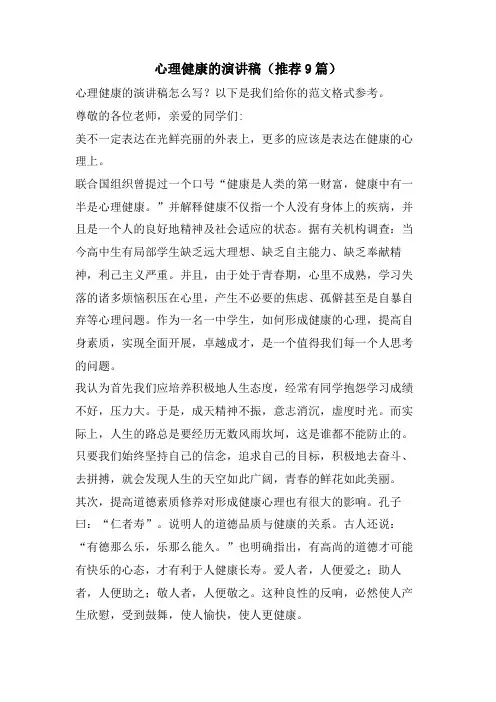 心理健康的演讲稿（推荐9篇）

心理健康的演讲稿怎么写？以下是我们给你的范文格式参考。

尊敬的各位老师，亲爱的同学们:

美不一定表达在光鲜亮丽的外表上，更多的应该是表达在健康的心理上。

联合国组织曾提过一个口号“健康是人类的第一财富，健康中有一半是心理健康。”并解释健康不仅指一个人没有身体上的疾病，并且是一个人的良好地精神及社会适应的状态。据有关机构调查：当今高中生有局部学生缺乏远大理想、缺乏自主能力、缺乏奉献精神，利己主义严重。并且，由于处于青春期，心里不成熟，学习失落的诸多烦恼积压在心里，产生不必要的焦虑、孤僻甚至是自暴自弃等心理问题。作为一名一中学生，如何形成健康的心理，提高自身素质，实现全面开展，卓越成才，是一个值得我们每一个人思考的问题。

我认为首先我们应培养积极地人生态度，经常有同学抱怨学习成绩不好，压力大。于是，成天精神不振，意志消沉，虚度时光。而实际上，人生的路总是要经历无数风雨坎坷，这是谁都不能防止的。只要我们始终坚持自己的信念，追求自己的目标，积极地去奋斗、去拼搏，就会发现人生的天空如此广阔，青春的鲜花如此美丽。

其次，提高道德素质修养对形成健康心理也有很大的影响。孔子曰：“仁者寿”。说明人的道德品质与健康的关系。古人还说：“有德那么乐，乐那么能久。”也明确指出，有高尚的道德才可能有快乐的心态，才有利于人健康长寿。爱人者，人便爱之；助人者，人便助之；敬人者，人便敬之。这种良性的反响，必然使人产生欣慰，受到鼓舞，使人愉快，使人更健康。